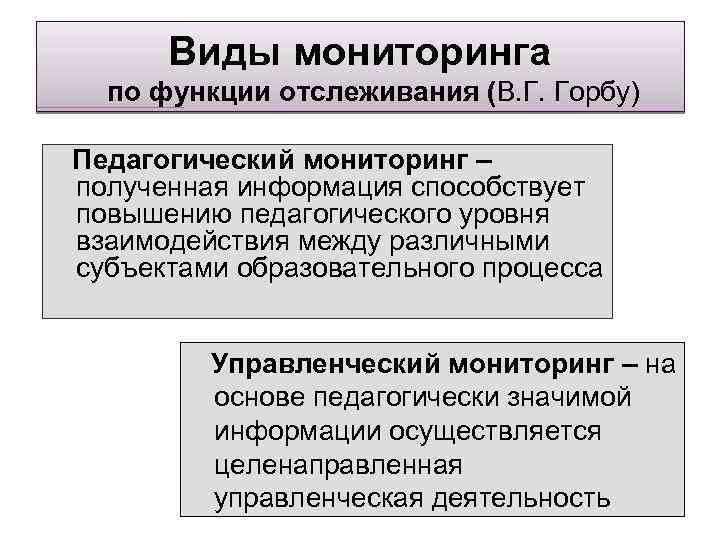 Виды мониторинга
по функции отслеживания (В.Г. Горбу)

Педагогический мониторинг – полученная информация способствует повышению педагогического уровня взаимодействия между различными субъектами образовательного процесса

Управленческий мониторинг – на основе педагогически значимой информации осуществляется целенаправленная управленческая деятельность